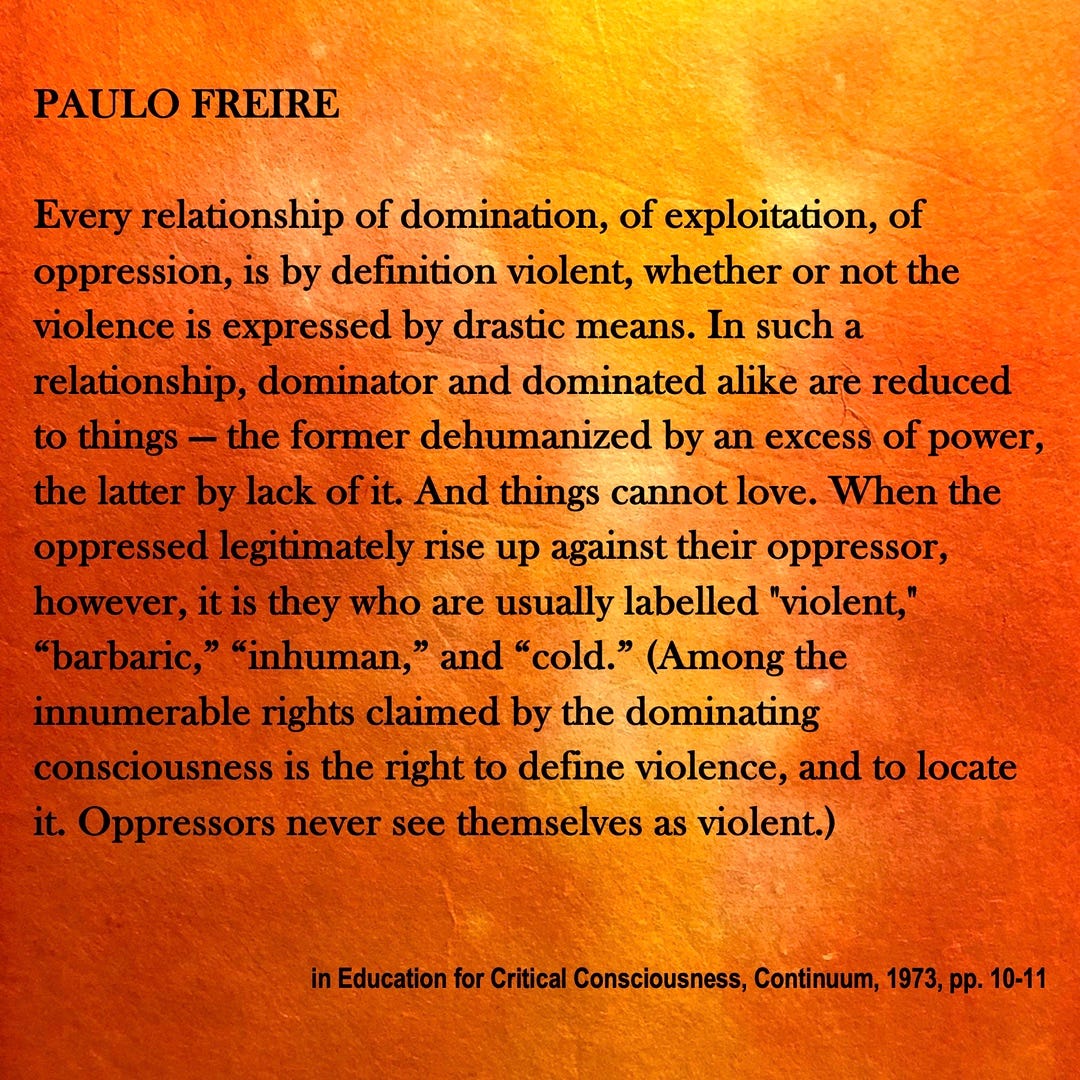 PAULO FREIRE

Every relationship of domination, of exploitation, of oppression, is by definition violent, whether or not the violence is expressed by drastic means. In such a relationship, dominator and dominated alike are reduced to things — the former dehumanized by an excess of power, the latter by lack of it. And things cannot love. When the oppressed legitimately rise up against their oppressor, however, it is they who are usually labelled "violent," “barbaric,” “inhuman,” and “cold.” (Among the innumerable rights claimed by the dominating consciousness is the right to define violence, and to locate it. Oppressors never see themselves as violent.)

in Education for Critical Consciousness, Continuum, 1973, pp. 10-11